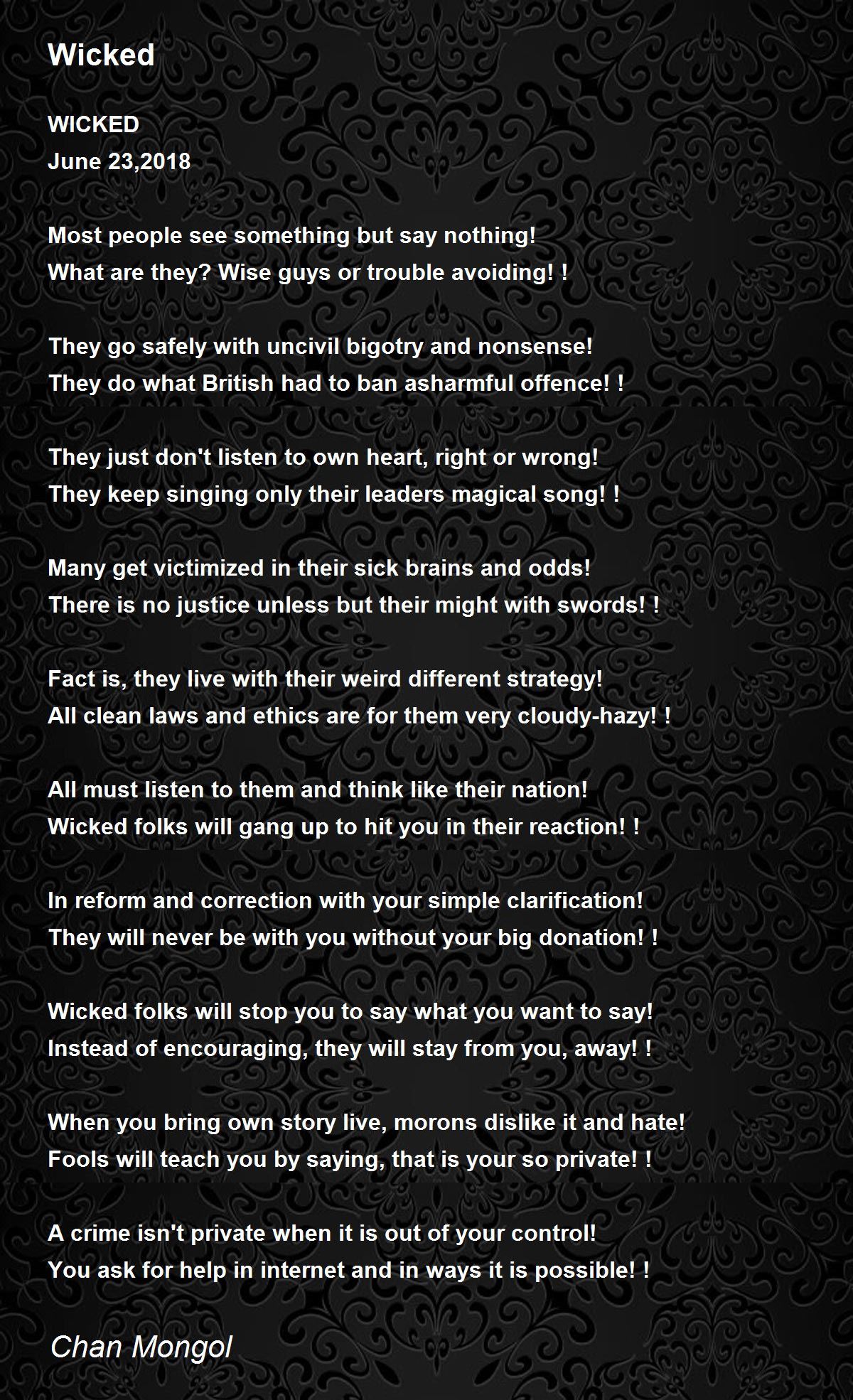 Wicked

WICKED
June 23,2018

Most people see something but say nothing!
What are they? Wise guys or trouble avoiding! !

They go safely with uncivil bigotry and nonsense!
They do what British had to ban asharmful offence! !

They just don't listen to own heart, right or wrong!
They keep singing only their leaders magical song! !

Many get victimized in their sick brains and odds!
There is no justice unless but their might with swords! !

Fact is, they live with their weird different strategy!
All clean laws and ethics are for them very cloudy-hazy! !

All must listen to them and think like their nation!
Wicked folks will gang up to hit you in their reaction! !

In reform and correction with your simple clarification!
They will never be with you without your big donation! !

Wicked folks will stop you to say what you want to say!
Instead of encouraging, they will stay from you, away! !

When you bring own story live, morons dislike it and hate!
Fools will teach you by saying, that is your so private! !

A crime isn't private when it is out of your control!
You ask for help in internet and in ways it is possible! !

Chan Mongol